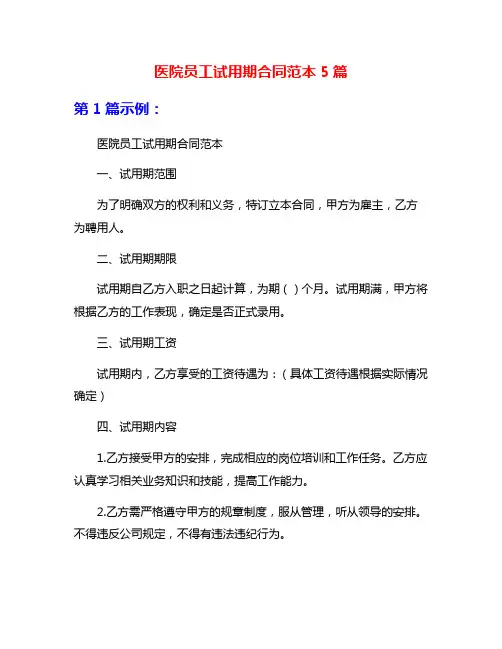 医院员工试用期合同范本 5 篇

第 1 篇示例：

医院员工试用期合同范本

一、试用期范围

为了明确双方的权利和义务，特订立本合同，甲方为雇主，乙方为聘用人。

二、试用期期限

试用期自乙方入职之日起计算，为期（ ）个月。试用期满，甲方将根据乙方的工作表现，确定是否正式录用。

三、试用期工资

试用期内，乙方享受的工资待遇为：（具体工资待遇根据实际情况确定）

四、试用期内容

1.乙方接受甲方的安排，完成相应的岗位培训和工作任务。乙方应认真学习相关业务知识和技能，提高工作能力。

2.乙方需严格遵守甲方的规章制度，服从管理，听从领导的安排。不得违反公司规定，不得有违法违纪行为。